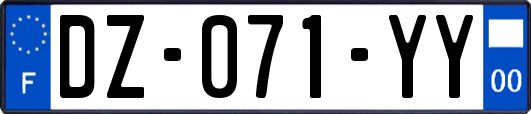 F
DZ-071-YY
00